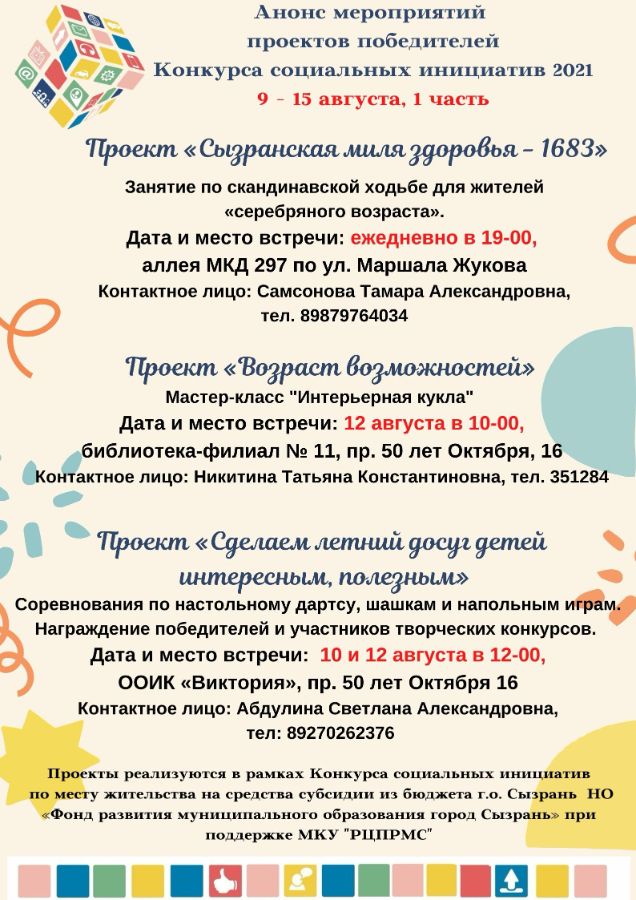 Анонс мероприятий
проектов победителей
Конкурса социальных инициатив 2021
9 - 15 августа, 1 часть

Проект «Сызранская миля здоровья - 1683»

Занятие по скандинавской ходьбе для жителей «серебряного возраста».

Дата и место встречи: ежедневно в 19-00,
аллея МКД 297 по ул. Маршала Жукова
Контактное лицо: Самсонова Тамара Александровна,
тел. 89879764034

Проект «Возраст возможностей»

Мастер-класс "Интерьерная кукла"
Дата и место встречи: 12 августа в 10-00,
библиотека-филиал № 11, пр. 50 лет Октября, 16
Контактное лицо: Никитина Татьяна Константиновна, тел. 351284

Проект «Сделаем летний досуг детей интересным, полезным»

Соревнования по настольному дартсу, шашкам и напольным играм.
Награждение победителей и участников творческих конкурсов.
Дата и место встречи: 10 и 12 августа в 12-00,
ООИК «Виктория», пр. 50 лет Октября 16
Контактное лицо: Абдулина Светлана Александровна,
тел: 89270262376

Проекты реализуются в рамках Конкурса социальных инициатив по месту жительства на средства субсидии из бюджета г.о. Сызрань НО «Фонд развития муниципального образования город Сызрань» при поддержке МКУ "РЦПРМС"